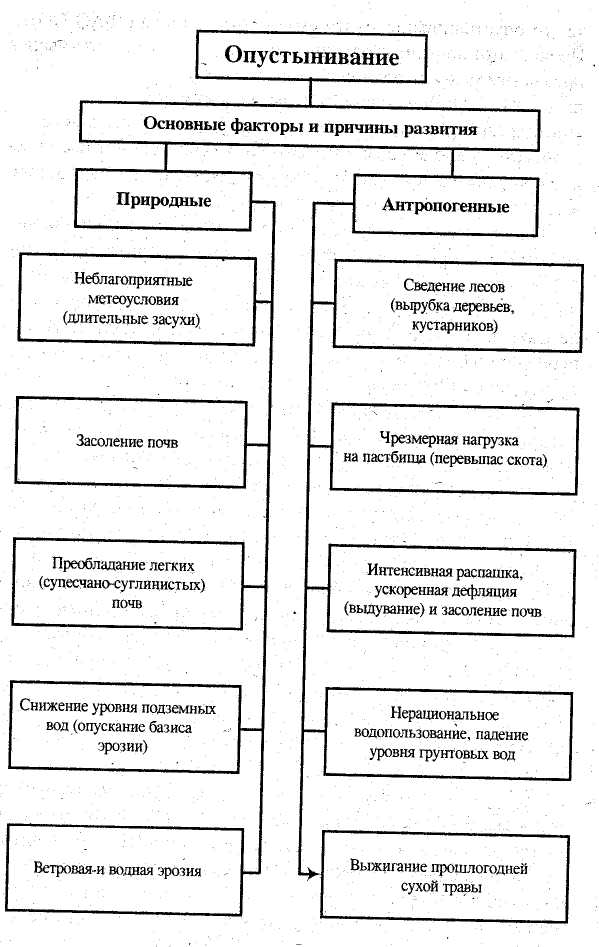 Опустынивание

Основные факторы и причины развития

Природные

Неблагоприятные метеоусловия (длительные засухи)

Засоление почв

Преобладание легких (супесчано-суглинистых) почв

Снижение уровня подземных вод (опускание базиса эрозии)

Ветровая-и водная эрозия

Антропогенные

Сведение лесов (вырубка деревьев, кустарников)

Чрезмерная нагрузка на пастбища (перевыпас скота)

Интенсивная распашка, ускоренная дефляция (выдувание) и засоление почв

Нерациональное водопользование, падение уровня грунтовых вод

Выжигание прошлогодней сухой травы